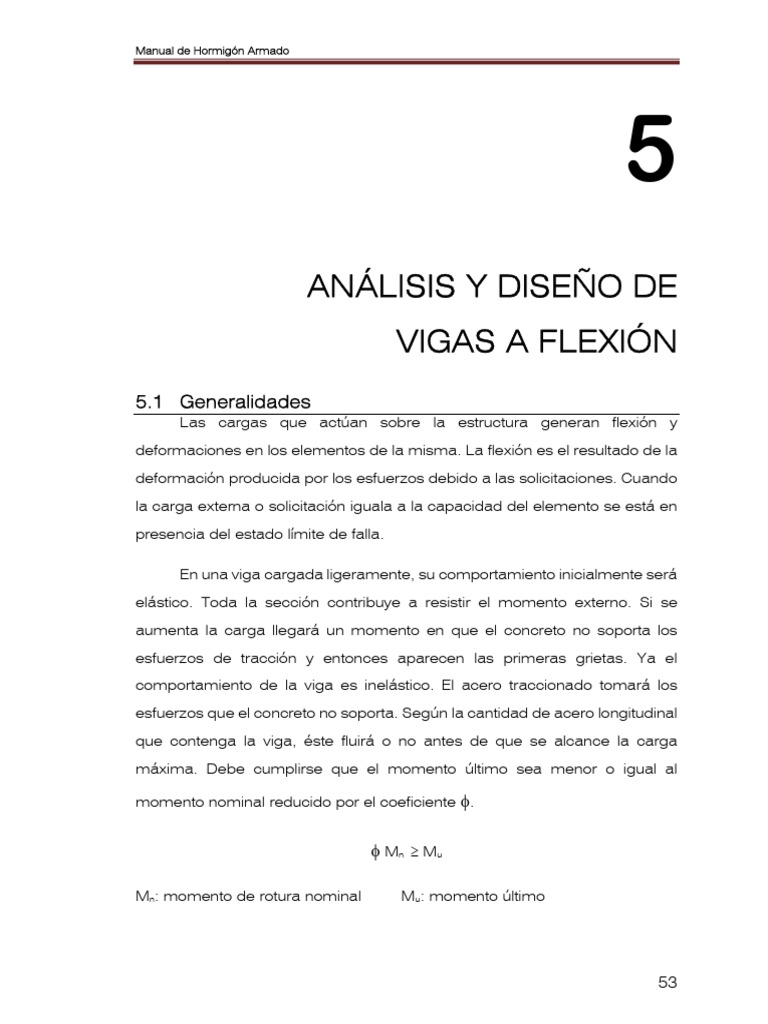 Manual de Hormigón Armado

5

ANÁLISIS Y DISEÑO DE VIGAS A FLEXIÓN

5.1 Generalidades

Las cargas que actúan sobre la estructura generan flexión y deformaciones en los elementos de la misma. La flexión es el resultado de la deformación producida por los esfuerzos debido a las solicitaciones. Cuando la carga externa o solicitación iguala a la capacidad del elemento se está en presencia del estado límite de falla.

En una viga cargada ligeramente, su comportamiento inicialmente será elástico. Toda la sección contribuye a resistir el momento externo. Si se aumenta la carga llegará un momento en que el concreto no soporta los esfuerzos de tracción y entonces aparecen las primeras grietas. Ya el comportamiento de la viga es inelástico. El acero traccionado tomará los esfuerzos que el concreto no soporta. Según la cantidad de acero longitudinal que contenga la viga, éste fluirá o no antes de que se alcance la carga máxima. Debe cumplirse que el momento último sea menor o igual al momento nominal reducido por el coeficiente $\phi$.

$\phi M_n \geq M_u$

$M_n$: momento de rotura nominal $M_u$: momento último

53